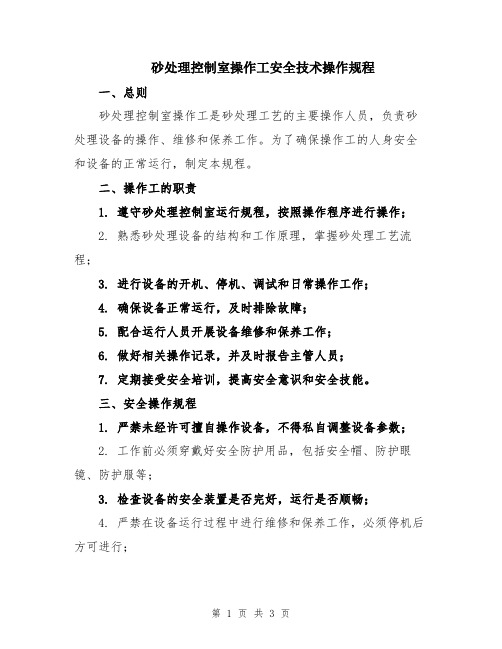 砂处理控制室操作工安全技术操作规程

一、总则

砂处理控制室操作工是砂处理工艺的主要操作人员，负责砂处理设备的操作、维修和保养工作。为了确保操作工的人身安全和设备的正常运行，制定本规程。

二、操作工的职责

1. 遵守砂处理控制室运行规程，按照操作程序进行操作；

2. 熟悉砂处理设备的结构和工作原理，掌握砂处理工艺流程；

3. 进行设备的开机、停机、调试和日常操作工作；

4. 确保设备正常运行，及时排除故障；

5. 配合运行人员开展设备维修和保养工作；

6. 做好相关操作记录，并及时报告主管人员；

7. 定期接受安全培训，提高安全意识和安全技能。

三、安全操作规程

1. 严禁未经许可擅自操作设备，不得私自调整设备参数；

2. 工作前必须穿戴好安全防护用品，包括安全帽、防护眼镜、防护服等；

3. 检查设备的安全装置是否完好，运行是否顺畅；

4. 严禁在设备运行过程中进行维修和保养工作，必须停机后方可进行；

第 1 页 共 3 页